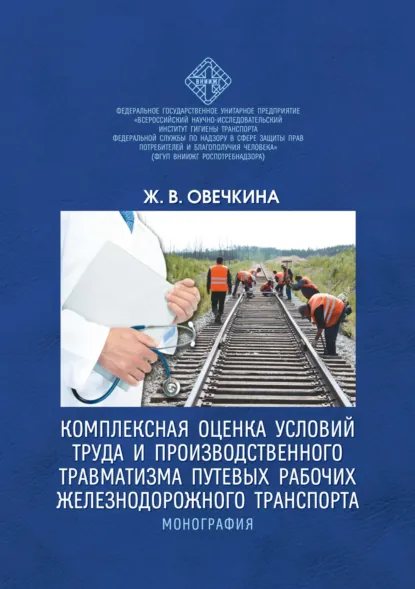 ВНИИЖГ

ФЕДЕРАЛЬНОЕ ГОСУДАРСТВЕННОЕ УНИТАРНОЕ ПРЕДПРИЯТИЕ «ВСЕРОССИЙСКИЙ НАУЧНО-ИССЛЕДОВАТЕЛЬСКИЙ ИНСТИТУТ ГИГИЕНЫ ТРАНСПОРТА ФЕДЕРАЛЬНОЙ СЛУЖБЫ ПО НАДЗОРУ В СФЕРЕ ЗАЩИТЫ ПРАВ ПОТРЕБИТЕЛЕЙ И БЛАГОПОЛУЧИЯ ЧЕЛОВЕКА» (ФГУП ВНИИЖГ РОСПОТРЕБНАДЗОРА)

Ж. В. ОВЕЧКИНА

КОМПЛЕКСНАЯ ОЦЕНКА УСЛОВИЙ ТРУДА И ПРОИЗВОДСТВЕННОГО ТРАВМАТИЗМА ПУТЕВЫХ РАБОЧИХ ЖЕЛЕЗНОДОРОЖНОГО ТРАНСПОРТА

МОНОГРАФИЯ